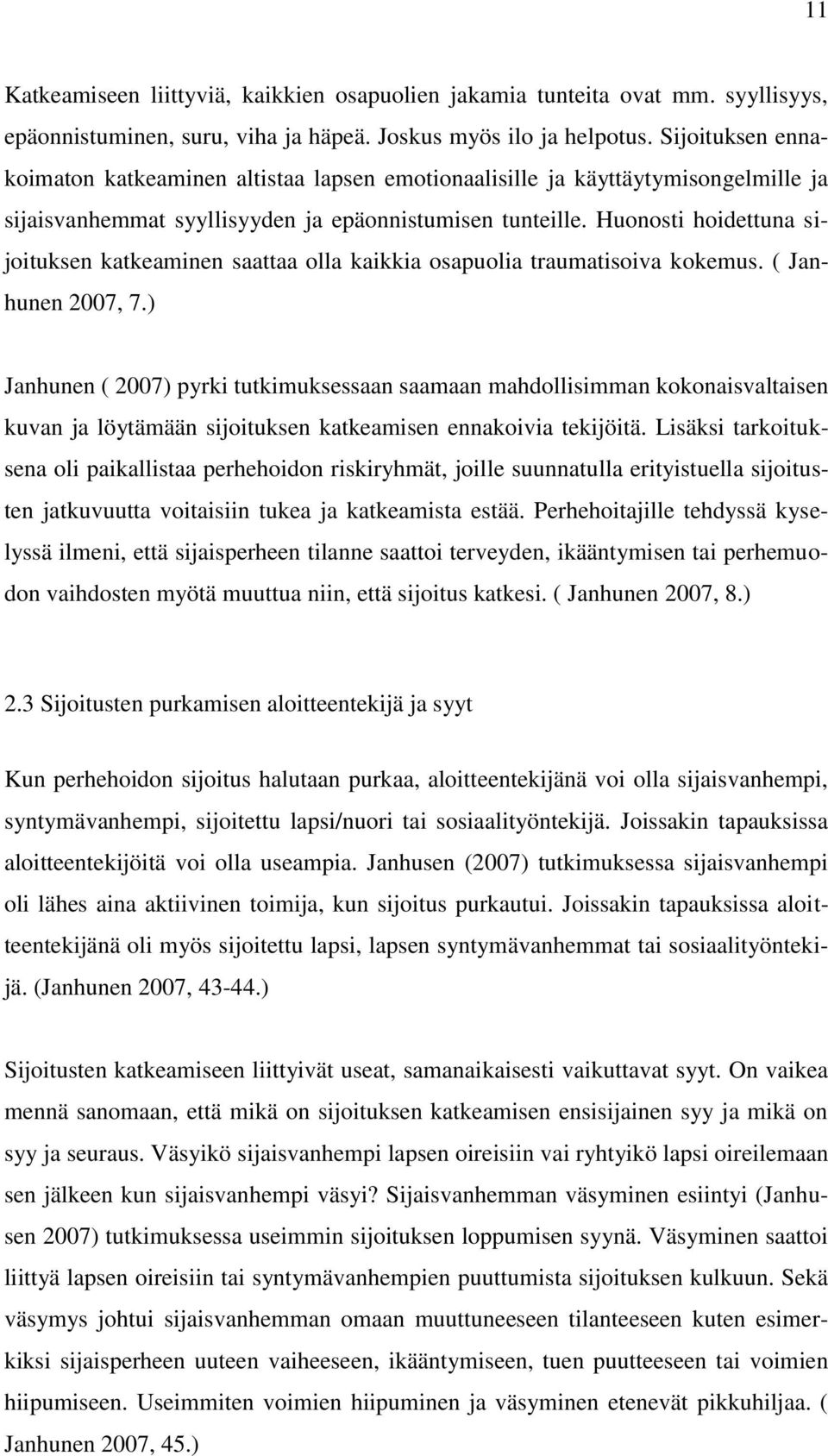 11

Katkeamiseen liittyviä, kaikkien osapuolien jakamia tunteita ovat mm. syyllisyys, epäonnistuminen, suru, viha ja häpeä. Joskus myös ilo ja helpotus. Sijoituksen ennakoimaton katkeaminen altistaa lapsen emotionaalisille ja käyttäytymisongelmille ja sijaisvanhemmat syyllisyyden ja epäonnistumisen tunteille. Huonosti hoidettuna sijoituksen katkeaminen saattaa olla kaikkia osapuolia traumatisoiva kokemus. ( Janhunen 2007, 7.)

Janhunen ( 2007) pyrki tutkimuksessaan saamaan mahdollisimman kokonaisvaltaisen kuvan ja löytämään sijoituksen katkeamisen ennakoivia tekijöitä. Lisäksi tarkoituksena oli paikallistaa perhehoidon riskiryhmät, joille suunnatulla erityistuella sijoitusten jatkuvuutta voitaisiin tukea ja katkeamista estää. Perhehoitajille tehdyssä kyselyssä ilmeni, että sijaisperheen tilanne saattoi terveyden, ikääntymisen tai perhemuodon vaihdosten myötä muuttua niin, että sijoitus katkesi. ( Janhunen 2007, 8.)

2.3 Sijoitusten purkamisen aloitteentekijä ja syyt

Kun perhehoidon sijoitus halutaan purkaa, aloitteentekijänä voi olla sijaisvanhempi, syntymävanhempi, sijoitettu lapsi/nuori tai sosiaalityöntekijä. Joissakin tapauksissa aloitteentekijöitä voi olla useampia. Janhusen (2007) tutkimuksessa sijaisvanhempi oli lähes aina aktiivinen toimija, kun sijoitus purkautui. Joissakin tapauksissa aloitteentekijänä oli myös sijoitettu lapsi, lapsen syntymävanhemmat tai sosiaalityöntekijä. (Janhunen 2007, 43-44.)

Sijoitusten katkeamiseen liittyivät useat, samanaikaisesti vaikuttavat syyt. On vaikea mennä sanomaan, että mikä on sijoituksen katkeamisen ensisijainen syy ja mikä on syy ja seuraus. Väsyikö sijaisvanhempi lapsen oireisiin vai ryhtyikö lapsi oireilemaan sen jälkeen kun sijaisvanhempi väsyi? Sijaisvanhemman väsyminen esiintyi (Janhusen 2007) tutkimuksessa useimmin sijoituksen loppumisen syynä. Väsyminen saattoi liittyä lapsen oireisiin tai syntymävanhempien puuttumista sijoituksen kulkuun. Sekä väsymys johtui sijaisvanhemman omaan muuttuneeseen tilanteeseen kuten esimerkiksi sijaisperheen uuteen vaiheeseen, ikääntymiseen, tuen puutteeseen tai voimien hiipumiseen. Useimmiten voimien hiipuminen ja väsyminen etenevät pikkuhiljaa. ( Janhunen 2007, 45.)